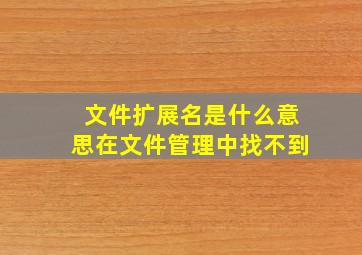 文件扩展名是什么意思在文件管理中找不到